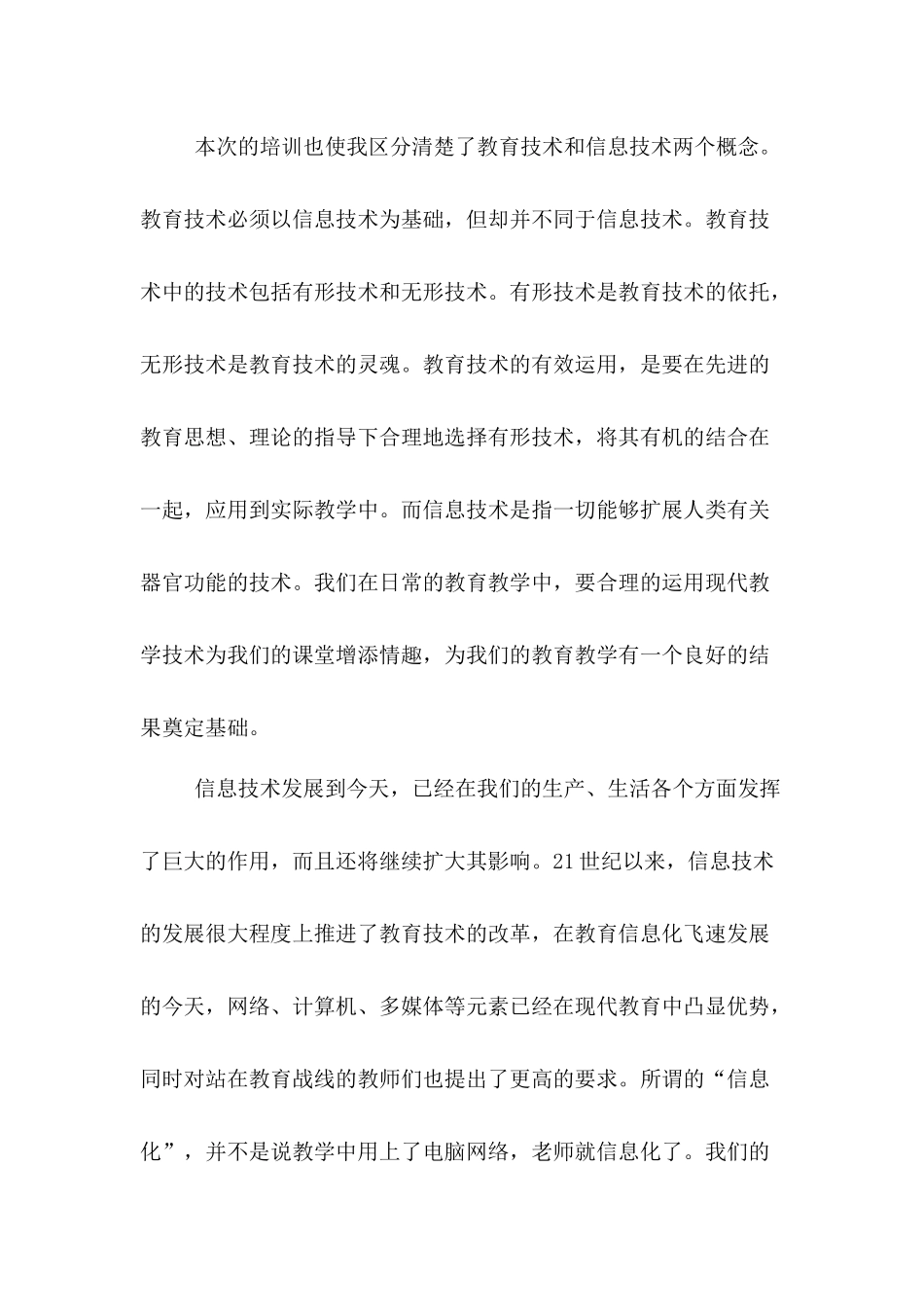 本次的培训也使我区分清楚了教育技术和信息技术两个概念。教育技术必须以信息技术为基础，但却并不同于信息技术。教育技术中的技术包括有形技术和无形技术。有形技术是教育技术的依托，无形技术是教育技术的灵魂。教育技术的有效运用，是要在先进的教育思想、理论的指导下合理地选择有形技术，将其有机的结合在一起，应用到实际教学中。而信息技术是指一切能够扩展人类有关器官功能的技术。我们在日常的教育教学中，要合理的运用现代教学技术为我们的课堂增添情趣，为我们的教育教学有一个良好的结果奠定基础。

信息技术发展到今天，已经在我们的生产、生活各个方面发挥了巨大的作用，而且还将继续扩大其影响。21世纪以来，信息技术的发展很大程度上推进了教育技术的改革，在教育信息化飞速发展的今天，网络、计算机、多媒体等元素已经在现代教育中凸显优势，同时对站在教育战线的教师们也提出了更高的要求。所谓的“信息化”，并不是说教学中用上了电脑网络，老师就信息化了。我们的